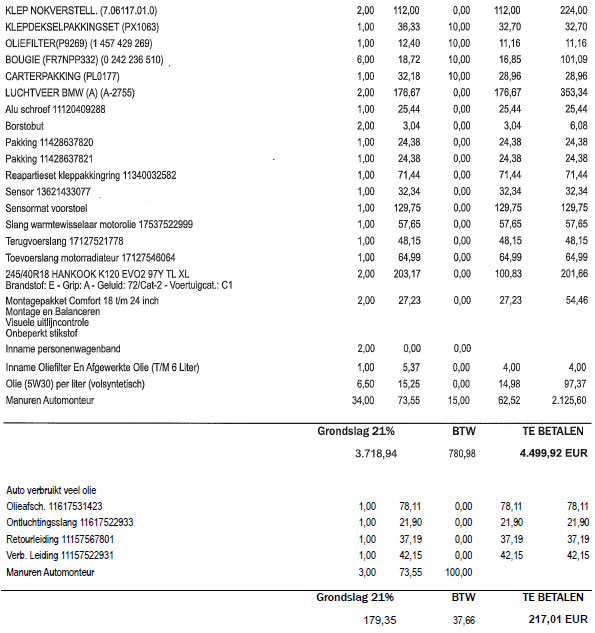 | | | | | | |
|---|---|---|---|---|---|
| KLEP NOKVERSTELL. (7.06117.01.0) | 2,00 | 112,00 | 0,00 | 112,00 | 224,00 |
| KLEPDEKSELPAKKINGSET (PX1063) | 1,00 | 36,33 | 10,00 | 32,70 | 32,70 |
| OLIEFILTER(P9269) (1 457 429 269) | 1,00 | 12,40 | 10,00 | 11,16 | 11,16 |
| BOUGIE (FR7NPP332) (0 242 236 510) | 6,00 | 18,72 | 10,00 | 16,85 | 101,09 |
| CARTERPAKKING (PL0177) | 1,00 | 32,18 | 10,00 | 28,96 | 28,96 |
| LUCHTVEER BMW (A) (A-2755) | 2,00 | 176,67 | 0,00 | 176,67 | 353,34 |
| Alu schroef 11120409288 | 1,00 | 25,44 | 0,00 | 25,44 | 25,44 |
| Borstobut | 2,00 | 3,04 | 0,00 | 3,04 | 6,08 |
| Pakking 11428637820 | 1,00 | 24,38 | 0,00 | 24,38 | 24,38 |
| Pakking 11428637821 | 1,00 | 24,38 | 0,00 | 24,38 | 24,38 |
| Reapartieset kleppakkingring 11340032582 | 1,00 | 71,44 | 0,00 | 71,44 | 71,44 |
| Sensor 13621433077 | 1,00 | 32,34 | 0,00 | 32,34 | 32,34 |
| Sensormat voorstoel | 1,00 | 129,75 | 0,00 | 129,75 | 129,75 |
| Slang warmtewisselaar motorolie 17537522999 | 1,00 | 57,65 | 0,00 | 57,65 | 57,65 |
| Terugvoerslang 17127521778 | 1,00 | 48,15 | 0,00 | 48,15 | 48,15 |
| Toevoerslang motorradiateur 17127546064 | 1,00 | 64,99 | 0,00 | 64,99 | 64,99 |
| 245/40R18 HANKOOK K120 EVO2 97Y TL XL Brandstof: E - Grip: A - Geluid: 72/Cat-2 - Voertuigcat.: C1 | 2,00 | 203,17 | 0,00 | 100,83 | 201,66 |
| Montagepakket Comfort 18 t/m 24 inch Montage en Balanceren Visuele uitlijncontrole Onbeperkt stikstof | 2,00 | 27,23 | 0,00 | 27,23 | 54,46 |
| Inname personenwagenband | 2,00 | 0,00 | 0,00 | | |
| Inname Oliefilter En Afgewerkte Olie (T/M 6 Liter) | 1,00 | 5,37 | 0,00 | 4,00 | 4,00 |
| Olie (5W30) per liter (volsyntetisch) | 6,50 | 15,25 | 0,00 | 14,98 | 97,37 |
| Manuren Automonteur | 34,00 | 73,55 | 15,00 | 62,52 | 2.125,60 |

| Grondslag 21% | BTW | TE BETALEN |
|---|---|---|
| 3.718,94 | 780,98 | 4.499,92 EUR |

Auto verbruikt veel olie

| | | | | | |
|---|---|---|---|---|---|
| Olieafsch. 11617531423 | 1,00 | 78,11 | 0,00 | 78,11 | 78,11 |
| Ontluchtingsslang 11617522933 | 1,00 | 21,90 | 0,00 | 21,90 | 21,90 |
| Retourleiding 11157567801 | 1,00 | 37,19 | 0,00 | 37,19 | 37,19 |
| Verb. Leiding 11157522931 | 1,00 | 42,15 | 0,00 | 42,15 | 42,15 |
| Manuren Automonteur | 3,00 | 73,55 | 100,00 | | |

| Grondslag 21% | BTW | TE BETALEN |
|---|---|---|
| 179,35 | 37,66 | 217,01 EUR |